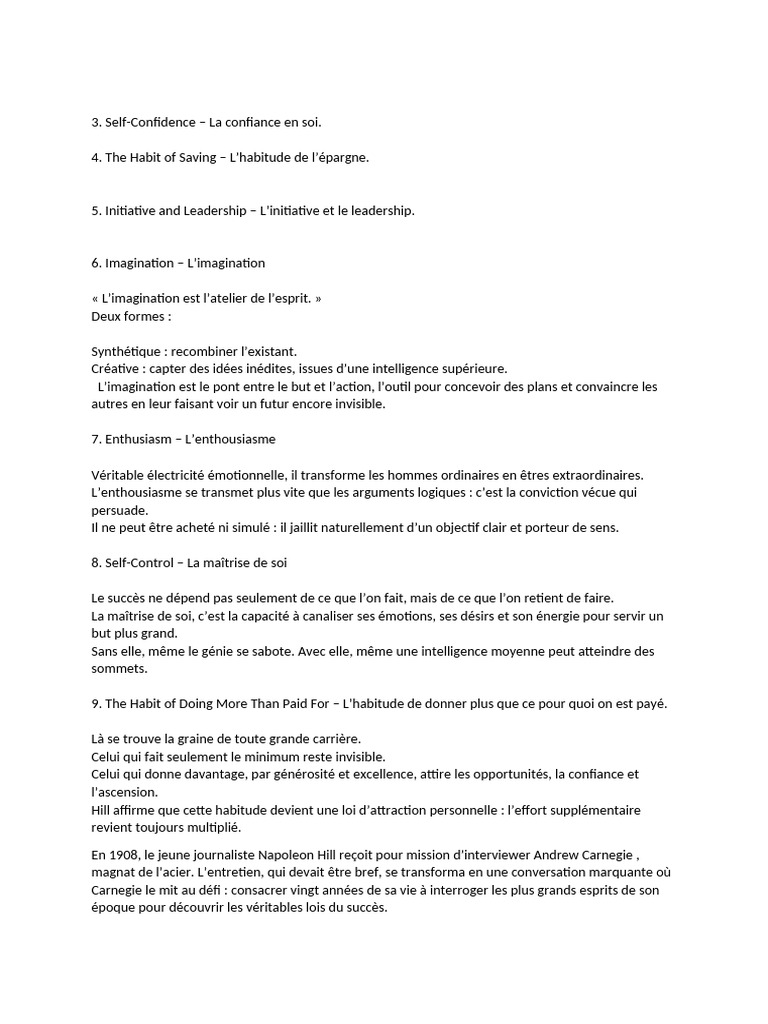 3. Self-Confidence – La confiance en soi.

4. The Habit of Saving – L'habitude de l'épargne.

5. Initiative and Leadership – L'initiative et le leadership.

6. Imagination – L'imagination

« L'imagination est l'atelier de l'esprit. »
Deux formes :

Synthétique : recombiner l'existant.
Créative : capter des idées inédites, issues d'une intelligence supérieure.
L'imagination est le pont entre le but et l'action, l'outil pour concevoir des plans et convaincre les autres en leur faisant voir un futur encore invisible.

7. Enthusiasm – L'enthousiasme

Véritable électricité émotionnelle, il transforme les hommes ordinaires en êtres extraordinaires.
L'enthousiasme se transmet plus vite que les arguments logiques : c'est la conviction vécue qui persuade.
Il ne peut être acheté ni simulé : il jaillit naturellement d'un objectif clair et porteur de sens.

8. Self-Control – La maîtrise de soi

Le succès ne dépend pas seulement de ce que l'on fait, mais de ce que l'on retient de faire.
La maîtrise de soi, c'est la capacité à canaliser ses émotions, ses désirs et son énergie pour servir un but plus grand.
Sans elle, même le génie se sabote. Avec elle, même une intelligence moyenne peut atteindre des sommets.

9. The Habit of Doing More Than Paid For – L'habitude de donner plus que ce pour quoi on est payé.

Là se trouve la graine de toute grande carrière.
Celui qui fait seulement le minimum reste invisible.
Celui qui donne davantage, par générosité et excellence, attire les opportunités, la confiance et l'ascension.
Hill affirme que cette habitude devient une loi d'attraction personnelle : l'effort supplémentaire revient toujours multiplié.

En 1908, le jeune journaliste Napoleon Hill reçoit pour mission d'interviewer Andrew Carnegie , magnat de l'acier. L'entretien, qui devait être bref, se transforma en une conversation marquante où Carnegie le mit au défi : consacrer vingt années de sa vie à interroger les plus grands esprits de son époque pour découvrir les véritables lois du succès.